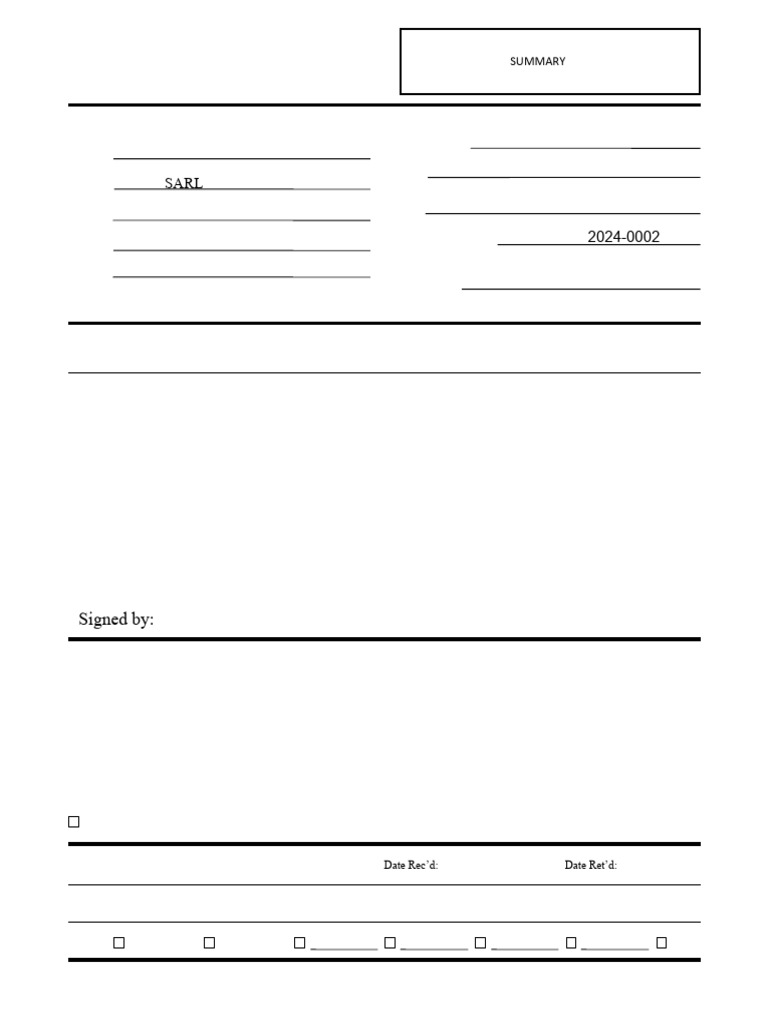 SUMMARY

SARL

2024-0002

Signed by:

☐

Date Rec'd: Date Ret'd:

☐ ☐ ☐ ____ ☐ ____ ☐ ____ ☐ ____ ☐